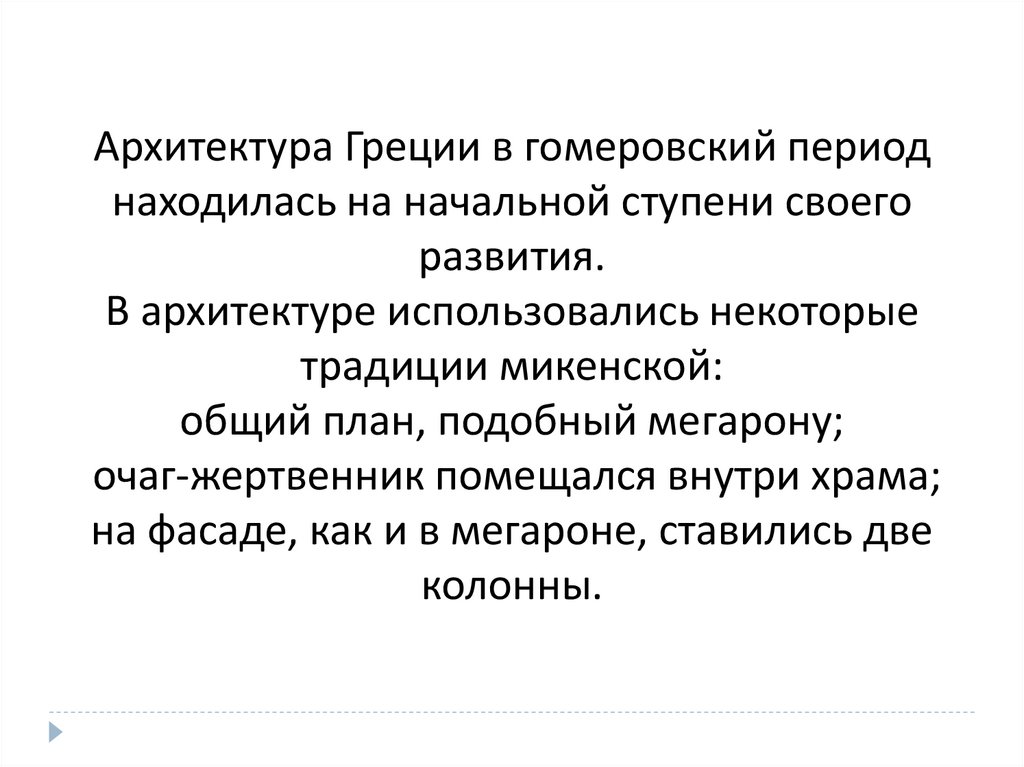 Архитектура Греции в гомеровский период находилась на начальной ступени своего развития.

В архитектуре использовались некоторые традиции микенской:

общий план, подобный мегарону;

очаг-жертвенник помещался внутри храма;

на фасаде, как и в мегароне, ставились две колонны.